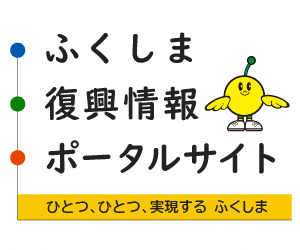 ふくしま
復興情報
ポータルサイト

ひとつ、ひとつ、実現する ふくしま